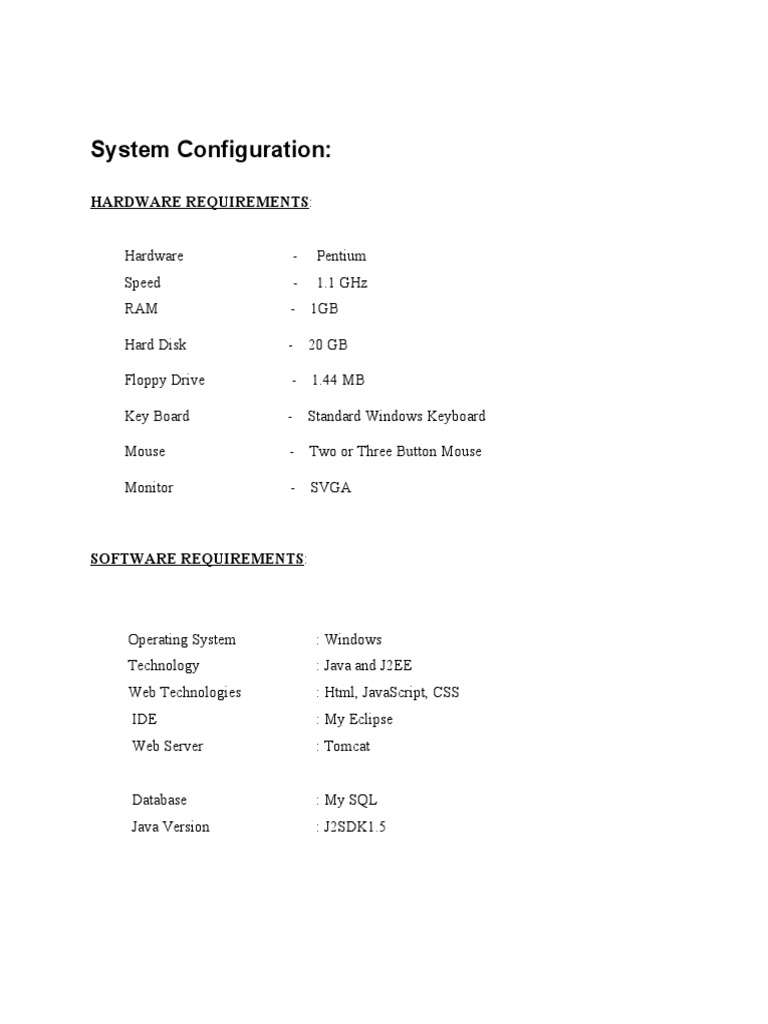 System Configuration:

HARDWARE REQUIREMENTS:

Hardware - Pentium
Speed - 1.1 GHz
RAM - 1GB
Hard Disk - 20 GB
Floppy Drive - 1.44 MB
Key Board - Standard Windows Keyboard
Mouse - Two or Three Button Mouse
Monitor - SVGA

SOFTWARE REQUIREMENTS:

Operating System : Windows
Technology : Java and J2EE
Web Technologies : Html, JavaScript, CSS
IDE : My Eclipse
Web Server : Tomcat

Database : My SQL
Java Version : J2SDK1.5